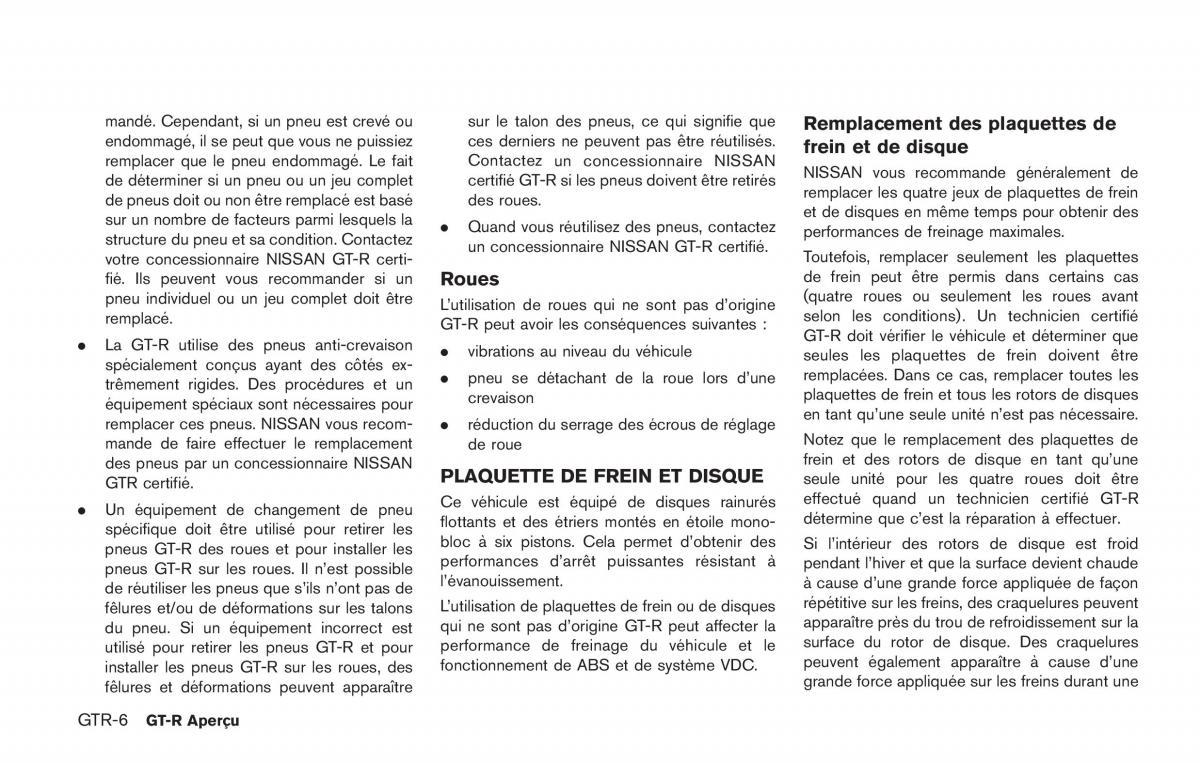 mandé. Cependant, si un pneu est crevé ou endommagé, il se peut que vous ne puissiez remplacer que le pneu endommagé. Le fait de déterminer si un pneu ou un jeu complet de pneus doit ou non être remplacé est basé sur un nombre de facteurs parmi lesquels la structure du pneu et sa condition. Contactez votre concessionnaire NISSAN GT-R certifié. Ils peuvent vous recommander si un pneu individuel ou un jeu complet doit être remplacé.

● La GT-R utilise des pneus anti-crevaison spécialement conçus ayant des côtés extrêmement rigides. Des procédures et un équipement spéciaux sont nécessaires pour remplacer ces pneus. NISSAN vous recommande de faire effectuer le remplacement des pneus par un concessionnaire NISSAN GTR certifié.

● Un équipement de changement de pneu spécifique doit être utilisé pour retirer les pneus GT-R des roues et pour installer les pneus GT-R sur les roues. Il n'est possible de réutiliser les pneus que s'ils n'ont pas de fêlures et/ou de déformations sur les talons du pneu. Si un équipement incorrect est utilisé pour retirer les pneus GT-R et pour installer les pneus GT-R sur les roues, des fêlures et déformations peuvent apparaître sur le talon des pneus, ce qui signifie que ces derniers ne peuvent pas être réutilisés. Contactez un concessionnaire NISSAN certifié GT-R si les pneus doivent être retirés des roues.

● Quand vous réutilisez des pneus, contactez un concessionnaire NISSAN GT-R certifié.

Roues

L'utilisation de roues qui ne sont pas d'origine GT-R peut avoir les conséquences suivantes :

● vibrations au niveau du véhicule

● pneu se détachant de la roue lors d'une crevaison

● réduction du serrage des écrous de réglage de roue

PLAQUETTE DE FREIN ET DISQUE

Ce véhicule est équipé de disques rainurés flottants et des étriers montés en étoile monobloc à six pistons. Cela permet d'obtenir des performances d'arrêt puissantes résistant à l'évanouissement.

L'utilisation de plaquettes de frein ou de disques qui ne sont pas d'origine GT-R peut affecter la performance de freinage du véhicule et le fonctionnement de ABS et de système VDC.

Remplacement des plaquettes de frein et de disque

NISSAN vous recommande généralement de remplacer les quatre jeux de plaquettes de frein et de disques en même temps pour obtenir des performances de freinage maximales.

Toutefois, remplacer seulement les plaquettes de frein peut être permis dans certains cas (quatre roues ou seulement les roues avant selon les conditions). Un technicien certifié GT-R doit vérifier le véhicule et déterminer que seules les plaquettes de frein doivent être remplacées. Dans ce cas, remplacer toutes les plaquettes de frein et tous les rotors de disques en tant qu'une seule unité n'est pas nécessaire.

Notez que le remplacement des plaquettes de frein et des rotors de disque en tant qu'une seule unité pour les quatre roues doit être effectué quand un technicien certifié GT-R détermine que c'est la réparation à effectuer.

Si l'intérieur des rotors de disque est froid pendant l'hiver et que la surface devient chaude à cause d'une grande force appliquée de façon répétitive sur les freins, des craquelures peuvent apparaître près du trou de refroidissement sur la surface du rotor de disque. Des craquelures peuvent également apparaître à cause d'une grande force appliquée sur les freins durant une

GTR-6 GT-R Aperçu